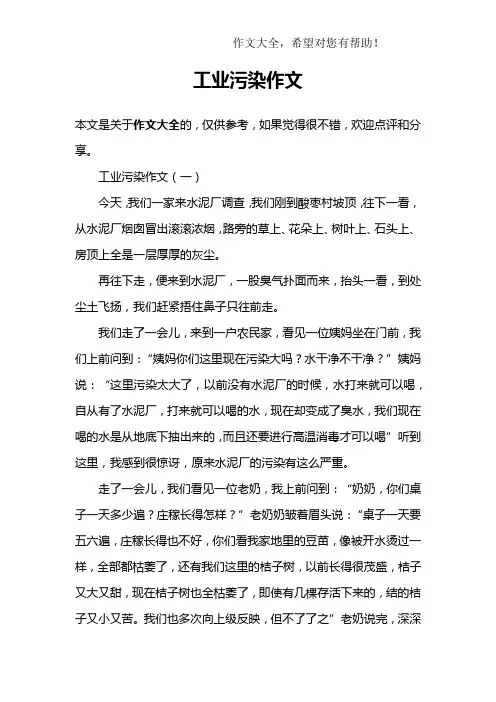 作文大全，希望对您有帮助！

工业污染作文

本文是关于作文大全的，仅供参考，如果觉得很不错，欢迎点评和分享。

工业污染作文（一）

今天，我们一家来水泥厂调查，我们刚到酸枣村坡顶，往下一看，从水泥厂烟囱冒出滚滚浓烟，路旁的草上、花朵上、树叶上、石头上、房顶上全是一层厚厚的灰尘。

再往下走，便来到水泥厂，一股臭气扑面而来，抬头一看，到处尘土飞扬，我们赶紧捂住鼻子只往前走。

我们走了一会儿，来到一户农民家，看见一位姨妈坐在门前，我们上前问到：“姨妈你们这里现在污染大吗？水干净不干净？”姨妈说：“这里污染太大了，以前没有水泥厂的时候，水打来就可以喝，自从有了水泥厂，打来就可以喝的水，现在却变成了臭水，我们现在喝的水是从地底下抽出来的，而且还要进行高温消毒才可以喝”听到这里，我感到很惊讶，原来水泥厂的污染有这么严重。

走了一会儿，我们看见一位老奶，我上前问到：“奶奶，你们桌子一天多少遍？庄稼长得怎样？”老奶奶皱着眉头说：“桌子一天要五六遍，庄稼长得也不好，你们看我家地里的豆苗，像被开水烫过一样，全部都枯萎了，还有我们这里的桔子树，以前长得很茂盛，桔子又大又甜，现在桔子树也全枯萎了，即使有几棵存活下来的，结的桔子又小又苦。我们也多次向上级反映，但不了了之”老奶说完，深深